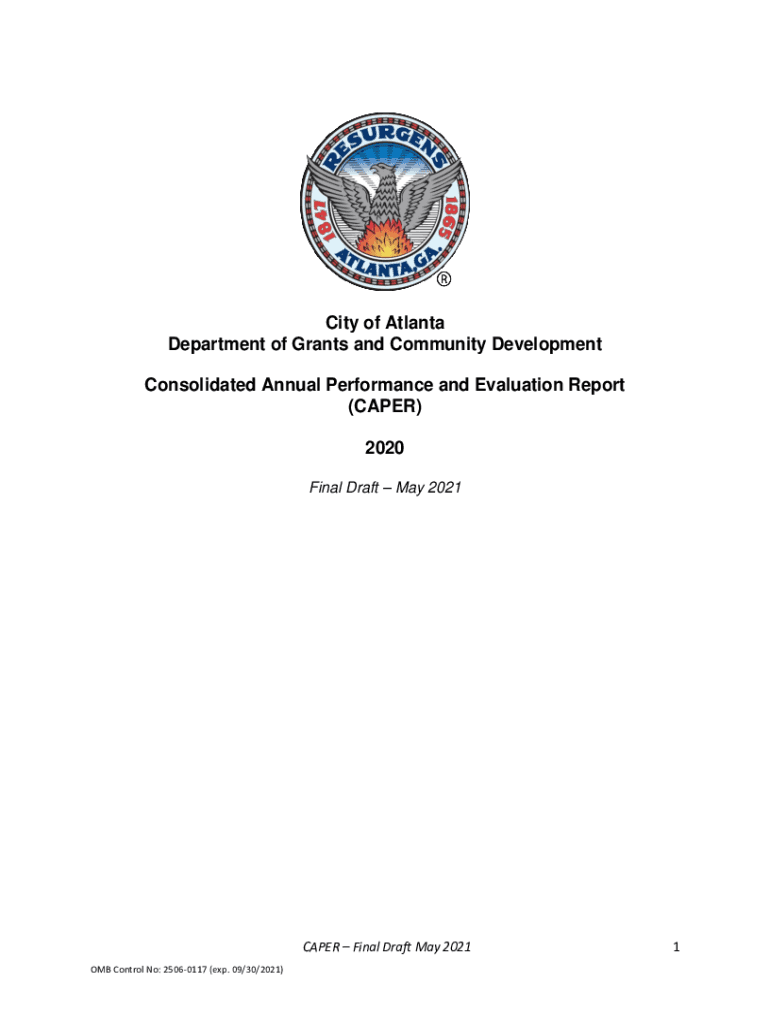 RESURGENS
1847 1865
ATLANTA, GA.
®

City of Atlanta
Department of Grants and Community Development

Consolidated Annual Performance and Evaluation Report
(CAPER)

2020

Final Draft – May 2021

CAPER – Final Draft May 2021

1

OMB Control No: 2506-0117 (exp. 09/30/2021)